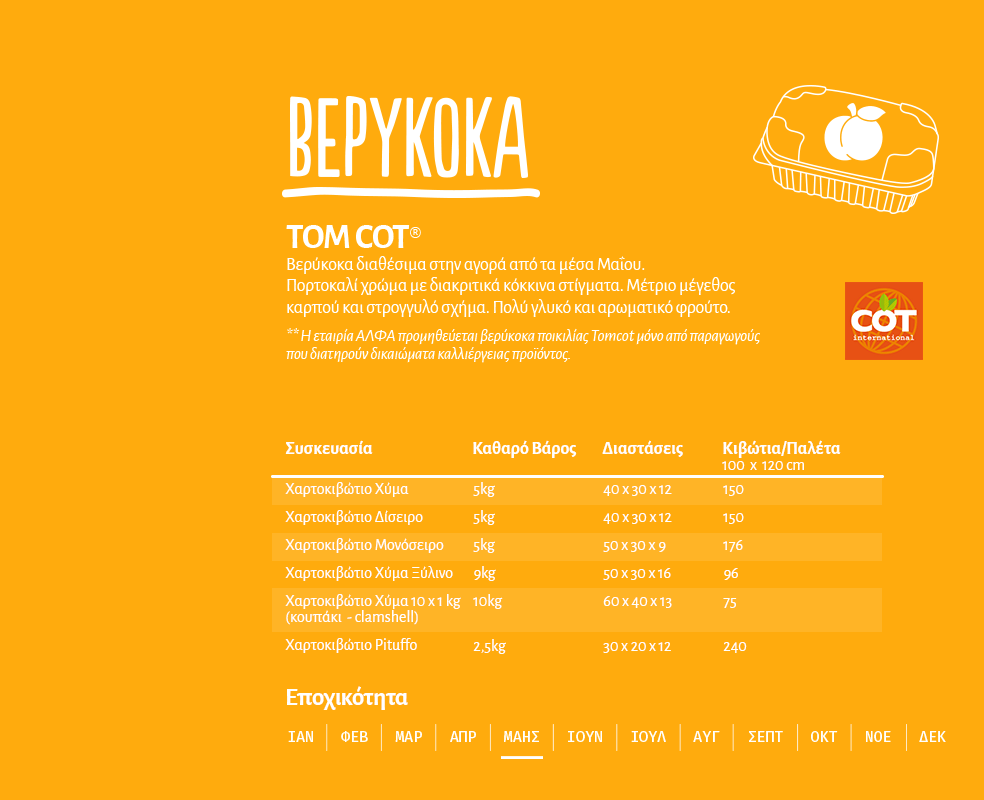 ΒΕΡΥΚΟΚΑ

TOM COT®
Βερύκοκα διαθέσιμα στην αγορά από τα μέσα Μαΐου.
Πορτοκαλί χρώμα με διακριτικά κόκκινα στίγματα. Μέτριο μέγεθος καρπού και στρογγυλό σχήμα. Πολύ γλυκό και αρωματικό φρούτο.

** Η εταιρία ΑΛΦΑ προμηθεύεται βερύκοκα ποικιλίας Tomcot μόνο από παραγωγούς που διατηρούν δικαιώματα καλλιέργειας προϊόντος.

COT international

| Συσκευασία | Καθαρό Βάρος | Διαστάσεις | Κιβώτια/Παλέτα 100 x 120 cm |
|---|---|---|---|
| Χαρτοκιβώτιο Χύμα | 5kg | 40 x 30 x 12 | 150 |
| Χαρτοκιβώτιο Δίσειρο | 5kg | 40 x 30 x 12 | 150 |
| Χαρτοκιβώτιο Μονόσειρο | 5kg | 50 x 30 x 9 | 176 |
| Χαρτοκιβώτιο Χύμα Ξύλινο | 9kg | 50 x 30 x 16 | 96 |
| Χαρτοκιβώτιο Χύμα 10 x 1 kg (κουπάκι - clamshell) | 10kg | 60 x 40 x 13 | 75 |
| Χαρτοκιβώτιο Pituffo | 2,5kg | 30 x 20 x 12 | 240 |

Εποχικότητα

ΙΑΝ | ΦΕΒ | ΜΑΡ | ΑΠΡ | ΜΑΗΣ | ΙΟΥΝ | ΙΟΥΛ | ΑΥΓ | ΣΕΠΤ | ΟΚΤ | ΝΟΕ | ΔΕΚ